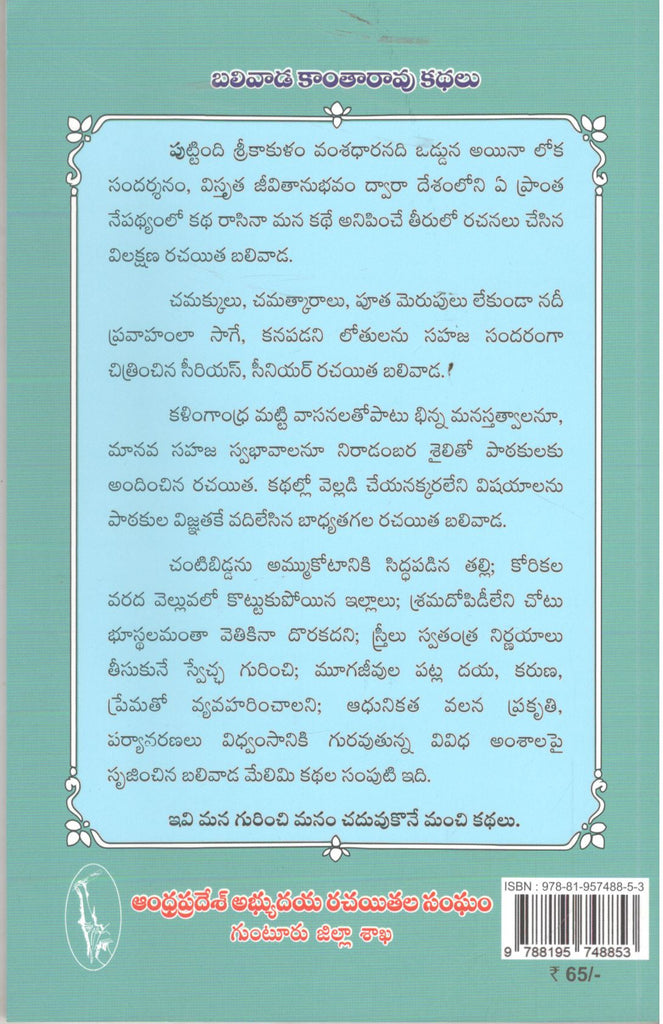 బలివాడ కాంతారావు కథలు

పుట్టింది శ్రీకాకుళం వంశధారనది ఒడ్డున అయినా లోక సందర్శనం, విస్తృత జీవితానుభవం ద్వారా దేశంలోని ఏ ప్రాంత నేపథ్యంలో కథ రాసినా మన కథే అనిపించే తీరులో రచనలు చేసిన విలక్షణ రచయిత బలివాడ.

చమక్కులు, చమత్కారాలు, పూత మెరుపులు లేకుండా నదీ ప్రవాహంలా సాగే, కనపడని లోతులను సహజ సుందరంగా చిత్రించిన సీరియస్, సీనియర్ రచయిత బలివాడ.

కళింగాంధ్ర మట్టి వాసనలతోపాటు భిన్న మనస్తత్వాలనూ, మానవ సహజ స్వభావాలనూ నిరాడంబర శైలితో పాఠకులకు అందించిన రచయిత. కథల్లో వెల్లడి చేయనక్కరలేని విషయాలను పాఠకుల విజ్ఞతకే వదిలేసిన బాధ్యతగల రచయిత బలివాడ.

చంటిబిడ్డను అమ్ముకోటానికి సిద్ధపడిన తల్లి; కోరికల వరద వెల్లువలో కొట్టుకుపోయిన ఇల్లాలు; శ్రమదోపిడీలేని చోటు భూస్థలమంతా వెతికినా దొరకదని; స్త్రీలు స్వతంత్ర నిర్ణయాలు తీసుకునే స్వేచ్ఛ గురించి; మూగజీవుల పట్ల దయ, కరుణ, ప్రేమతో వ్యవహరించాలని; ఆధునికత వలన ప్రకృతి, పర్యావరణలు విధ్వంసానికి గురవుతున్న వివిధ అంశాలపై సృజించిన బలివాడ మేలిమి కథల సంపుటి ఇది.

ఇవి మన గురించి మనం చదువుకొనే మంచి కథలు.

ఆంధ్రప్రదేశ్ అభ్యుదయ రచయితల సంఘం
గుంటూరు జిల్లా శాఖ

ISBN : 978-81-957488-5-3
9 788195 748853
₹ 65/-